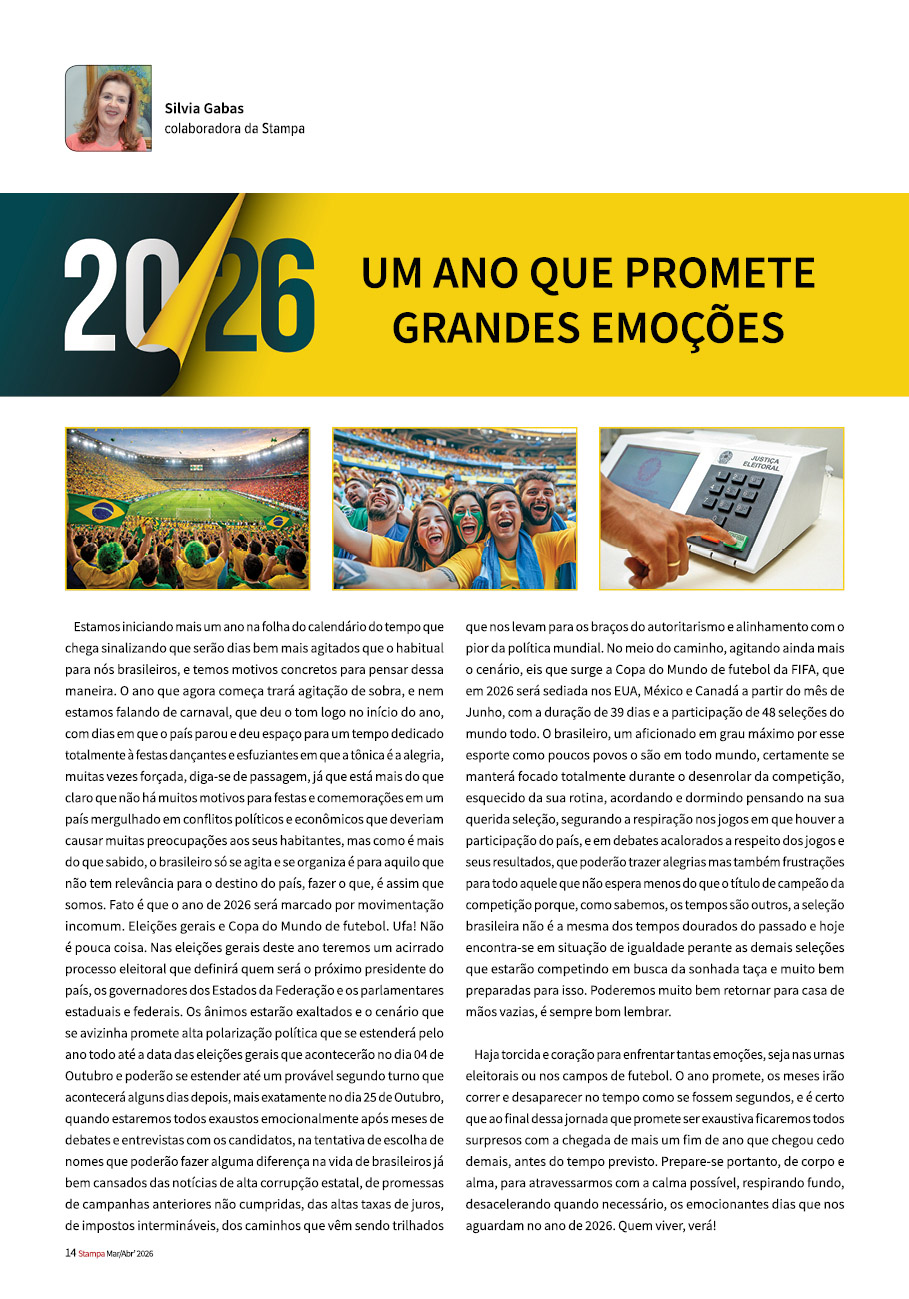 Silvia Gabas
colaboradora da Stampa

2026

UM ANO QUE PROMETE GRANDES EMOÇÕES

JUSTIÇA ELEITORAL

Estamos iniciando mais um ano na folha do calendário do tempo que chega sinalizando que serão dias bem mais agitados que o habitual para nós brasileiros, e temos motivos concretos para pensar dessa maneira. O ano que agora começa trará agitação de sobra, e nem estamos falando de carnaval, que deu o tom logo no início do ano, com dias em que o país parou e deu espaço para um tempo dedicado totalmente à festas dançantes e esfuziantes em que a tônica é a alegria, muitas vezes forçada, diga-se de passagem, já que está mais do que claro que não há muitos motivos para festas e comemorações em um país mergulhado em conflitos políticos e econômicos que deveriam causar muitas preocupações aos seus habitantes, mas como é mais do que sabido, o brasileiro só se agita e se organiza é para aquilo que não tem relevância para o destino do país, fazer o que, é assim que somos. Fato é que o ano de 2026 será marcado por movimentação incomum. Eleições gerais e Copa do Mundo de futebol. Ufa! Não é pouca coisa. Nas eleições gerais deste ano teremos um acirrado processo eleitoral que definirá quem será o próximo presidente do país, os governadores dos Estados da Federação e os parlamentares estaduais e federais. Os ânimos estarão exaltados e o cenário que se avizinha promete alta polarização política que se estenderá pelo ano todo até a data das eleições gerais que acontecerão no dia 04 de Outubro e poderão se estender até um provável segundo turno que acontecerá alguns dias depois, mais exatamente no dia 25 de Outubro, quando estaremos todos exaustos emocionalmente após meses de debates e entrevistas com os candidatos, na tentativa de escolha de nomes que poderão fazer alguma diferença na vida de brasileiros já bem cansados das notícias de alta corrupção estatal, de promessas de campanhas anteriores não cumpridas, das altas taxas de juros, de impostos intermináveis, dos caminhos que vêm sendo trilhados que nos levam para os braços do autoritarismo e alinhamento com o pior da política mundial. No meio do caminho, agitando ainda mais o cenário, eis que surge a Copa do Mundo de futebol da FIFA, que em 2026 será sediada nos EUA, México e Canadá a partir do mês de Junho, com a duração de 39 dias e a participação de 48 seleções do mundo todo. O brasileiro, um aficionado em grau máximo por esse esporte como poucos povos o são em todo mundo, certamente se manterá focado totalmente durante o desenrolar da competição, esquecido da sua rotina, acordando e dormindo pensando na sua querida seleção, segurando a respiração nos jogos em que houver a participação do país, e em debates acalorados a respeito dos jogos e seus resultados, que poderão trazer alegrias mas também frustrações para todo aquele que não espera menos do que o título de campeão da competição porque, como sabemos, os tempos são outros, a seleção brasileira não é a mesma dos tempos dourados do passado e hoje encontra-se em situação de igualdade perante as demais seleções que estarão competindo em busca da sonhada taça e muito bem preparadas para isso. Poderemos muito bem retornar para casa de mãos vazias, é sempre bom lembrar.

Haja torcida e coração para enfrentar tantas emoções, seja nas urnas eleitorais ou nos campos de futebol. O ano promete, os meses irão correr e desaparecer no tempo como se fossem segundos, e é certo que ao final dessa jornada que promete ser exaustiva ficaremos todos surpresos com a chegada de mais um fim de ano que chegou cedo demais, antes do tempo previsto. Prepare-se portanto, de corpo e alma, para atravessarmos com a calma possível, respirando fundo, desacelerando quando necessário, os emocionantes dias que nos aguardam no ano de 2026. Quem viver, verá!

14 Stampa Mar/Abr' 2026